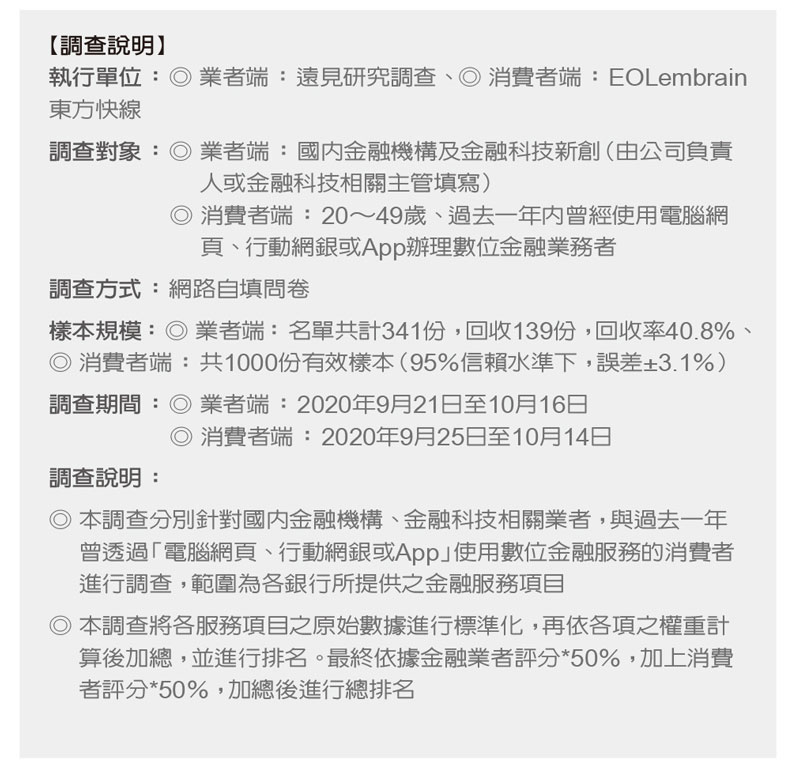 【調查說明】

執行單位：◎ 業者端：遠見研究調查、◎ 消費者端：EOLembrain 東方快線

調查對象：◎ 業者端：國內金融機構及金融科技新創（由公司負責人或金融科技相關主管填寫）
◎ 消費者端：20～49歲、過去一年內曾經使用電腦網頁、行動網銀或App辦理數位金融業務者

調查方式：網路自填問卷

樣本規模：◎ 業者端：名單共計341份，回收139份，回收率40.8%、◎ 消費者端：共1000份有效樣本（95%信賴水準下，誤差±3.1%）

調查期間：◎ 業者端：2020年9月21日至10月16日
◎ 消費者端：2020年9月25日至10月14日

調查說明：

◎ 本調查分別針對國內金融機構、金融科技相關業者，與過去一年曾透過「電腦網頁、行動網銀或App」使用數位金融服務的消費者進行調查，範圍為各銀行所提供之金融服務項目

◎ 本調查將各服務項目之原始數據進行標準化，再依各項之權重計算後加總，並進行排名。最終依據金融業者評分*50%，加上消費者評分*50%，加總後進行總排名